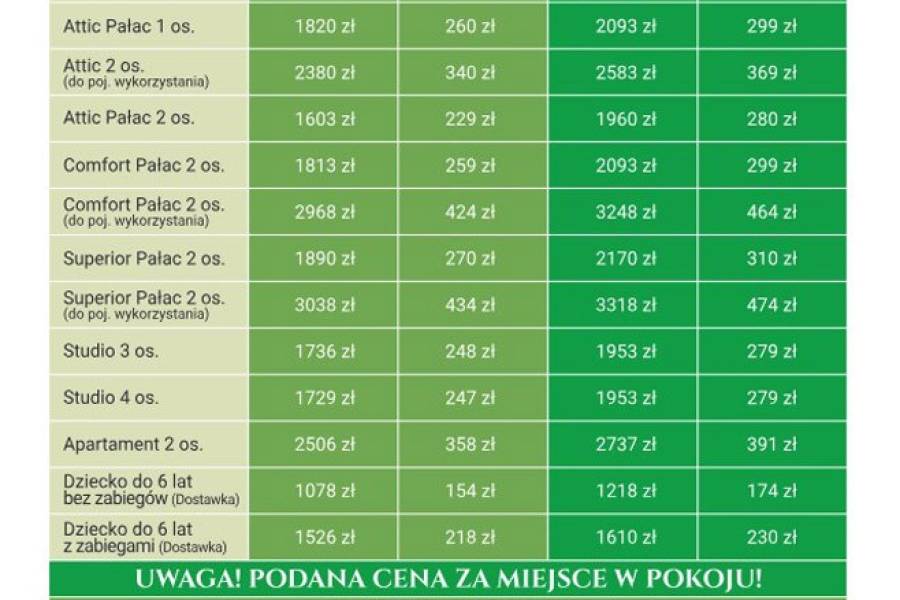 | Attic Pałac 1 os. | 1820 zł | 260 zł | 2093 zł | 299 zł |
|---|---|---|---|---|
| Attic 2 os. (do poj. wykorzystania) | 2380 zł | 340 zł | 2583 zł | 369 zł |
| Attic Pałac 2 os. | 1603 zł | 229 zł | 1960 zł | 280 zł |
| Comfort Pałac 2 os. | 1813 zł | 259 zł | 2093 zł | 299 zł |
| Comfort Pałac 2 os. (do poj. wykorzystania) | 2968 zł | 424 zł | 3248 zł | 464 zł |
| Superior Pałac 2 os. | 1890 zł | 270 zł | 2170 zł | 310 zł |
| Superior Pałac 2 os. (do poj. wykorzystania) | 3038 zł | 434 zł | 3318 zł | 474 zł |
| Studio 3 os. | 1736 zł | 248 zł | 1953 zł | 279 zł |
| Studio 4 os. | 1729 zł | 247 zł | 1953 zł | 279 zł |
| Apartament 2 os. | 2506 zł | 358 zł | 2737 zł | 391 zł |
| Dziecko do 6 lat bez zabiegów (Dostawka) | 1078 zł | 154 zł | 1218 zł | 174 zł |
| Dziecko do 6 lat z zabiegami (Dostawka) | 1526 zł | 218 zł | 1610 zł | 230 zł |

UWAGA! PODANA CENA ZA MIEJSCE W POKOJU!